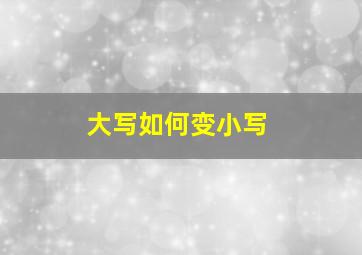 大写如何变小写